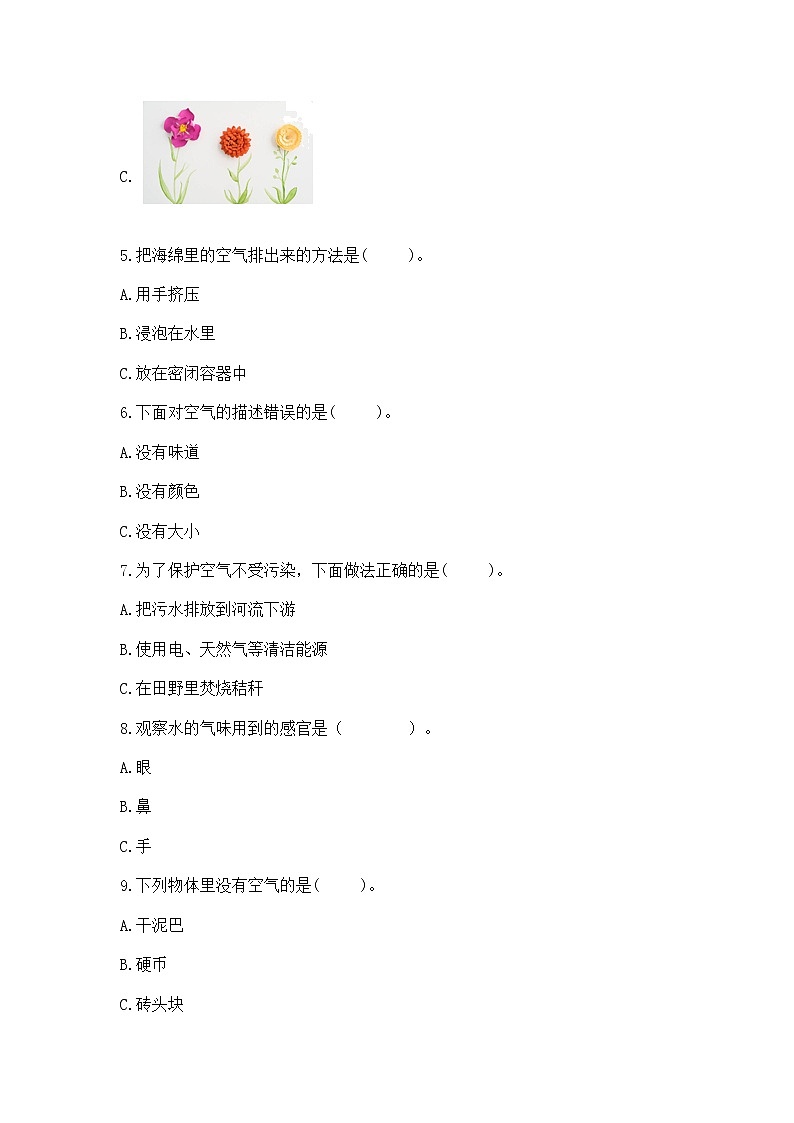 C.

5.把海绵里的空气排出来的方法是(　　)。

A.用手挤压

B.浸泡在水里

C.放在密闭容器中

6.下面对空气的描述错误的是(　　)。

A.没有味道

B.没有颜色

C.没有大小

7.为了保护空气不受污染，下面做法正确的是(　　)。

A.把污水排放到河流下游

B.使用电、天然气等清洁能源

C.在田野里焚烧秸秆

8.观察水的气味用到的感官是（　　　）。

A.眼

B.鼻

C.手

9.下列物体里没有空气的是(　　)。

A.干泥巴

B.硬币

C.砖头块